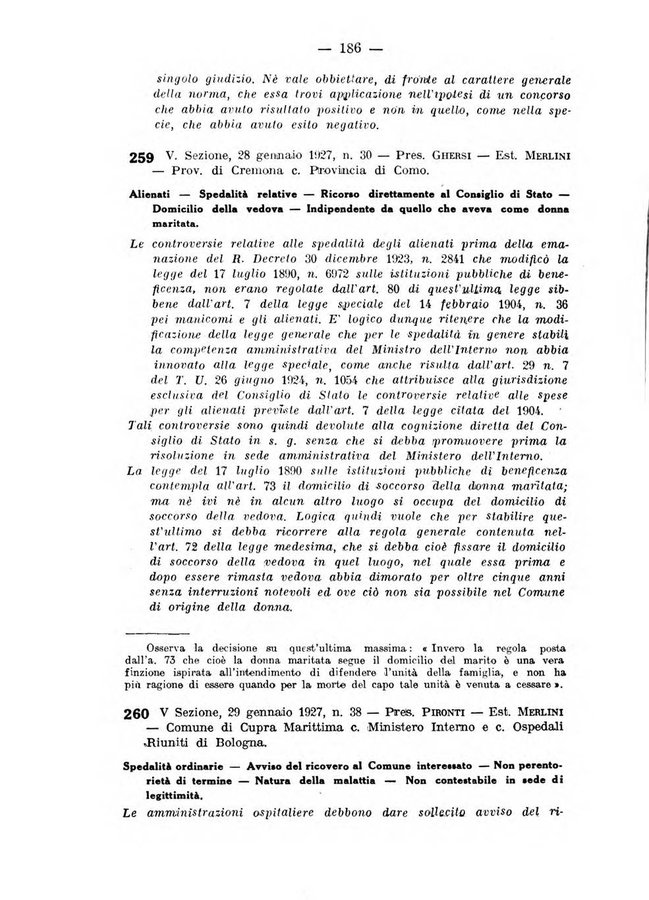 — 186 —

singolo giudizio. Nè vale obbiettare, di fronte al carattere generale della norma, che essa trovi applicazione nell'ipotesi di un concorso che abbia avuto risultato positivo e non in quello, come nella specie, che abbia avuto esito negativo.

259 V. Sezione, 28 gennaio 1927, n. 30 — Pres. GHERSI — Est. MERLINI — Prov. di Cremona c. Provincia di Como.

Alienati — Spedalità relative — Ricorso direttamente al Consiglio di Stato — Domicilio della vedova — Indipendente da quello che aveva come donna maritata.

Le controversie relative alle spedalità degli alienati prima della emanazione del R. Decreto 30 dicembre 1923, n. 2841 che modificò la legge del 17 luglio 1890, n. 6972 sulle istituzioni pubbliche di beneficenza, non erano regolate dall'art. 80 di quest'ultima legge sibbene dall'art. 7 della legge speciale del 14 febbraio 1904, n. 36 pei manicomi e gli alienati. E' logico dunque ritenere che la modificazione della legge generale che per le spedalità in genere stabilì la competenza amministrativa del Ministro dell'Interno non abbia innovato alla legge speciale, come anche risulta dall'art. 29 n. 7 del T. U. 26 giugno 1924, n. 1054 che attribuisce alla giurisdizione esclusiva del Consiglio di Stato le controversie relative alle spese per gli alienati previste dall'art. 7 della legge citata del 1904.

Tali controversie sono quindi devolute alla cognizione diretta del Consiglio di Stato in s. g. senza che si debba promuovere prima la risoluzione in sede amministrativa del Ministero dell'Interno.

La legge del 17 luglio 1890 sulle istituzioni pubbliche di beneficenza contempla all'art. 73 il domicilio di soccorso della donna maritata; ma nè ivi nè in alcun altro luogo si occupa del domicilio di soccorso della vedova. Logica quindi vuole che per stabilire quest'ultimo si debba ricorrere alla regola generale contenuta nell'art. 72 della legge medesima, che si debba cioè fissare il domicilio di soccorso della vedova in quel luogo, nel quale essa prima e dopo essere rimasta vedova abbia dimorato per oltre cinque anni senza interruzioni notevoli ed ove ciò non sia possibile nel Comune di origine della donna.

Osserva la decisione su quest'ultima massima: « Invero la regola posta dall'a. 73 che cioè la donna maritata segue il domicilio del marito è una vera finzione ispirata all'intendimento di difendere l'unità della famiglia, e non ha più ragione di essere quando per la morte del capo tale unità è venuta a cessare ».

260 V Sezione, 29 gennaio 1927, n. 38 — Pres. PIRONTI — Est. MERLINI — Comune di Cupra Marittima c. Ministero Interno e c. Ospedali Riuniti di Bologna.

Spedalità ordinarie — Avviso del ricovero al Comune interessato — Non perentorietà di termine — Natura della malattia — Non contestabile in sede di legittimità.

Le amministrazioni ospitaliere debbono dare sollecito avviso del ri-